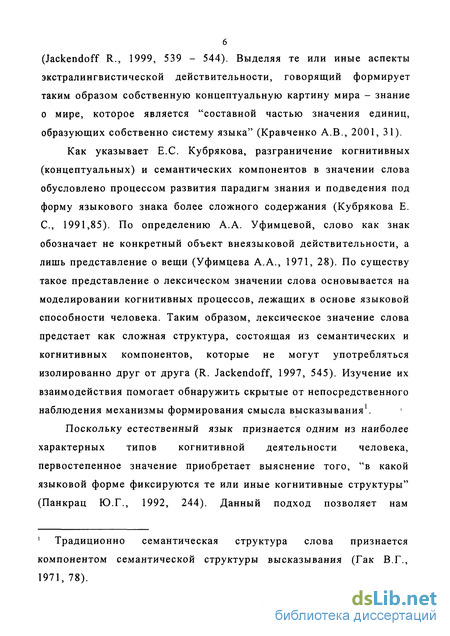 6

(Jackendoff R., 1999, 539 – 544). Выделяя те или иные аспекты экстралингвистической действительности, говорящий формирует таким образом собственную концептуальную картину мира – знание о мире, которое является “составной частью значения единиц, образующих собственно систему языка” (Кравченко А.В., 2001, 31).

Как указывает Е.С. Кубрякова, разграничение когнитивных (концептуальных) и семантических компонентов в значении слова обусловлено процессом развития парадигм знания и подведения под форму языкового знака более сложного содержания (Кубрякова Е. С., 1991,85). По определению А.А. Уфимцевой, слово как знак обозначает не конкретный объект внеязыковой действительности, а лишь представление о вещи (Уфимцева А.А., 1971, 28). По существу такое представление о лексическом значении слова основывается на моделировании когнитивных процессов, лежащих в основе языковой способности человека. Таким образом, лексическое значение слова предстает как сложная структура, состоящая из семантических и когнитивных компонентов, которые не могут употребляться изолированно друг от друга (R. Jackendoff, 1997, 545). Изучение их взаимодействия помогает обнаружить скрытые от непосредственного наблюдения механизмы формирования смысла высказывания$^1$.

Поскольку естественный язык признается одним из наиболее характерных типов когнитивной деятельности человека, первостепенное значение приобретает выяснение того, “в какой языковой форме фиксируются те или иные когнитивные структуры” (Панкрац Ю.Г., 1992, 244). Данный подход позволяет нам

$^1$ Традиционно семантическая структура слова признается компонентом семантической структуры высказывания (Гак В.Г., 1971, 78).

dsLib.net
библиотека диссертаций